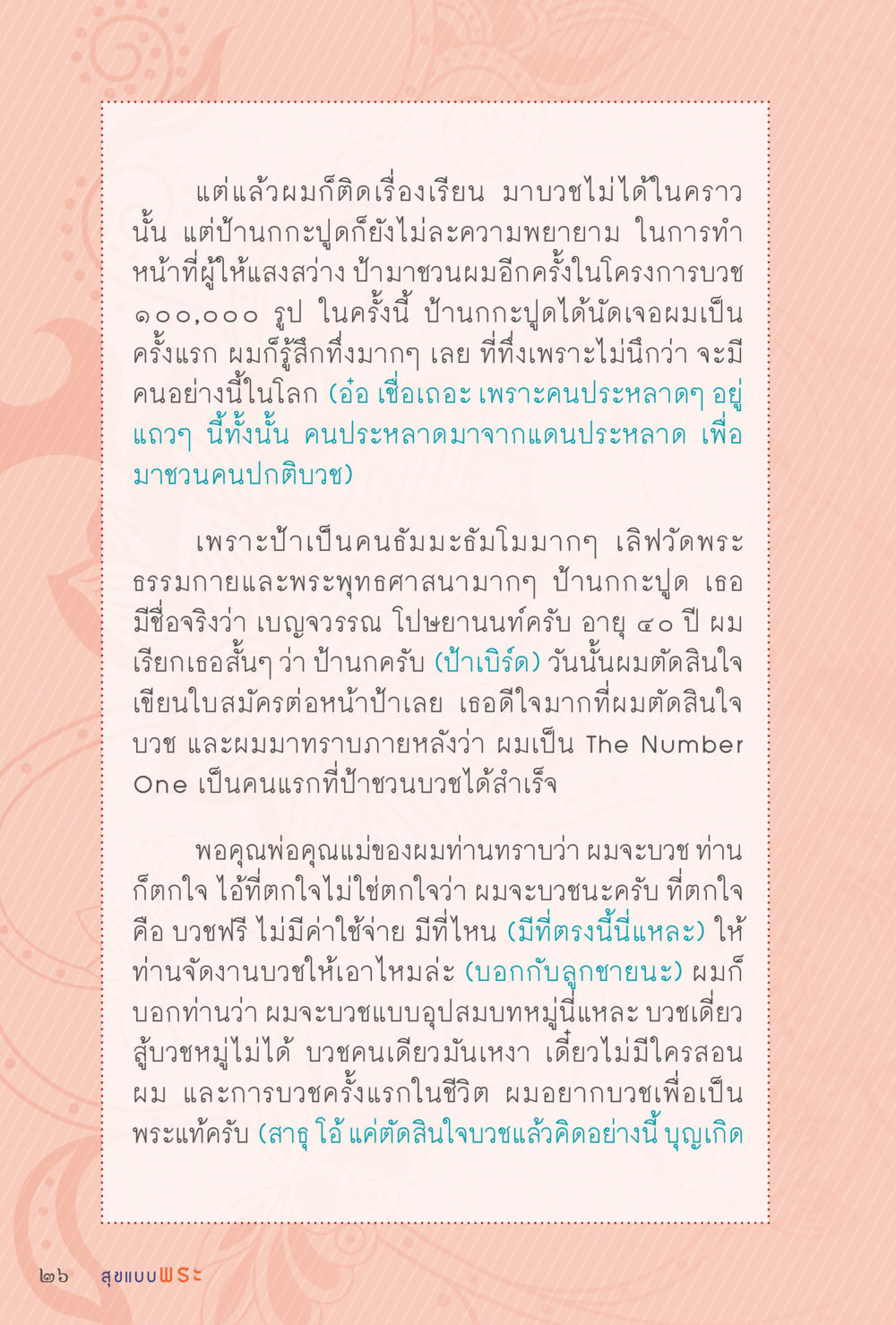 แต่แล้วผมก็ติดเรื่องเรียน มาบวชไม่ได้ในคราวนั้น แต่ป้านกกะปูดก็ยังไม่ละความพยายาม ในการทำหน้าที่ผู้ให้แสงสว่าง ป้ามาชวนผมอีกครั้งในโครงการบวช ๑๐๐,๐๐๐ รูป ในครั้งนี้ ป้านกกะปูดได้นัดเจอผมเป็นครั้งแรก ผมก็รู้สึกทึ่งมากๆ เลย ที่ทึ่งเพราะไม่นึกว่า จะมีคนอย่างนี้ในโลก (อ๋อ เชื่อเถอะ เพราะคนประหลาดๆ อยู่แถวๆ นี้ทั้งนั้น คนประหลาดมาจากแดนประหลาด เพื่อมาชวนคนปกติบวช)

เพราะป้าเป็นคนธัมมะธัมโมมากๆ เลิฟวัดพระธรรมกายและพระพุทธศาสนามากๆ ป้านกกะปูด เธอมีชื่อจริงว่า เบญจวรรณ โปษยานนท์ครับ อายุ ๔๐ ปี ผมเรียกเธอสั้นๆ ว่า ป้านกครับ (ป้าเบิร์ด) วันนั้นผมตัดสินใจเขียนใบสมัครต่อหน้าป้าเลย เธอดีใจมากที่ผมตัดสินใจบวช และผมมาทราบภายหลังว่า ผมเป็น The Number One เป็นคนแรกที่ป้าชวนบวชได้สำเร็จ

พอคุณพ่อคุณแม่ของผมท่านทราบว่า ผมจะบวช ท่านก็ตกใจ ไอ้ที่ตกใจไม่ใช่ตกใจว่า ผมจะบวชนะครับ ที่ตกใจคือ บวชฟรี ไม่มีค่าใช้จ่าย มีที่ไหน (มีที่ตรงนี้นี่แหละ) ให้ท่านจัดงานบวชให้เอาไหมล่ะ (บอกกับลูกชายนะ) ผมก็บอกท่านว่า ผมจะบวชแบบอุปสมบทหมู่นี่แหละ บวชเดี่ยวสู้บวชหมู่ไม่ได้ บวชคนเดียวมันเหงา เดี๋ยวไม่มีใครสอนผม และการบวชครั้งแรกในชีวิต ผมอยากบวชเพื่อเป็นพระแท้ครับ (สาธุ โอ้ แค่ตัดสินใจบวชแล้วคิดอย่างนี้ บุญเกิด

๒๖ สุขแบบพระ